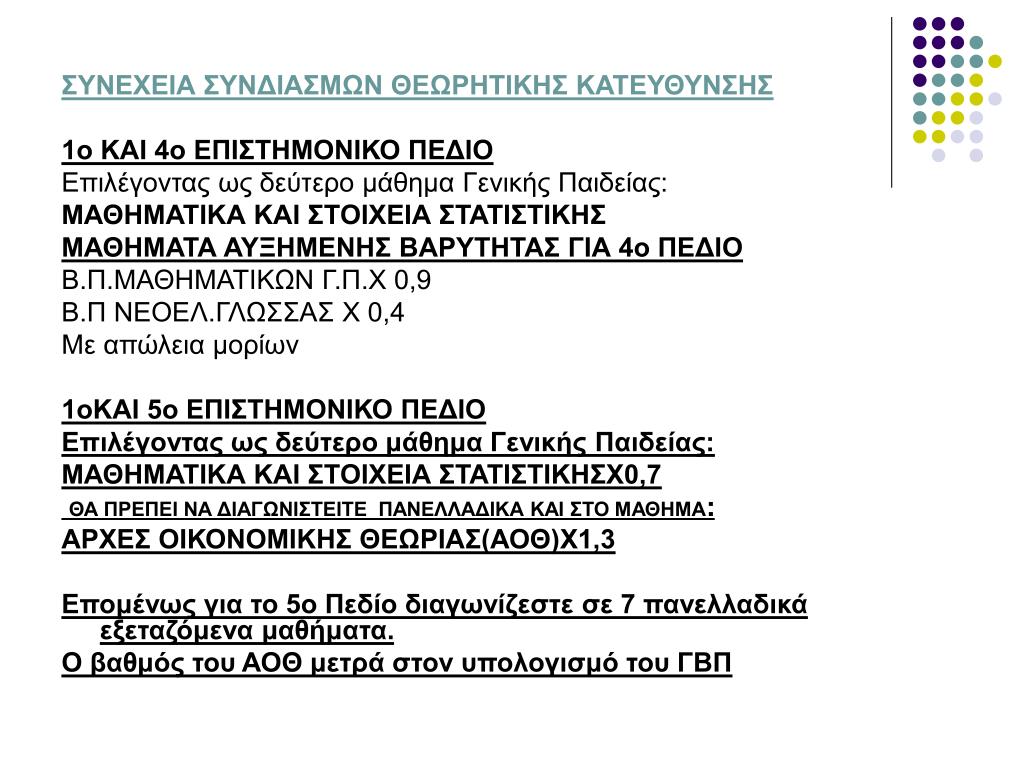 ΣΥΝΕΧΕΙΑ ΣΥΝΔΙΑΣΜΩΝ ΘΕΩΡΗΤΙΚΗΣ ΚΑΤΕΥΘΥΝΣΗΣ

1ο ΚΑΙ 4ο ΕΠΙΣΤΗΜΟΝΙΚΟ ΠΕΔΙΟ
Επιλέγοντας ως δεύτερο μάθημα Γενικής Παιδείας:
ΜΑΘΗΜΑΤΙΚΑ ΚΑΙ ΣΤΟΙΧΕΙΑ ΣΤΑΤΙΣΤΙΚΗΣ
ΜΑΘΗΜΑΤΑ ΑΥΞΗΜΕΝΗΣ ΒΑΡΥΤΗΤΑΣ ΓΙΑ 4ο ΠΕΔΙΟ
Β.Π.ΜΑΘΗΜΑΤΙΚΩΝ Γ.Π.Χ 0,9
Β.Π ΝΕΟΕΛ.ΓΛΩΣΣΑΣ Χ 0,4
Με απώλεια μορίων

1οΚΑΙ 5ο ΕΠΙΣΤΗΜΟΝΙΚΟ ΠΕΔΙΟ
Επιλέγοντας ως δεύτερο μάθημα Γενικής Παιδείας:
ΜΑΘΗΜΑΤΙΚΑ ΚΑΙ ΣΤΟΙΧΕΙΑ ΣΤΑΤΙΣΤΙΚΗΣΧ0,7
ΘΑ ΠΡΕΠΕΙ ΝΑ ΔΙΑΓΩΝΙΣΤΕΙΤΕ ΠΑΝΕΛΛΑΔΙΚΑ ΚΑΙ ΣΤΟ ΜΑΘΗΜΑ:
ΑΡΧΕΣ ΟΙΚΟΝΟΜΙΚΗΣ ΘΕΩΡΙΑΣ(ΑΟΘ)Χ1,3

Επομένως για το 5ο Πεδίο διαγωνίζεστε σε 7 πανελλαδικά εξεταζόμενα μαθήματα.
Ο βαθμός του ΑΟΘ μετρά στον υπολογισμό του ΓΒΠ